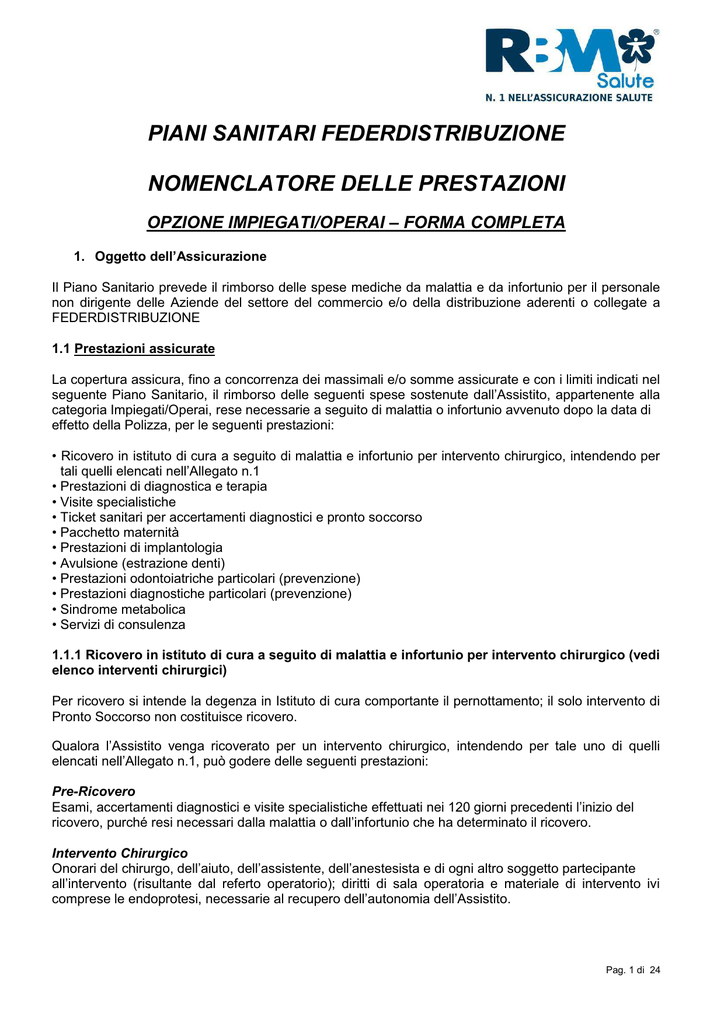 RBM Salute
N. 1 NELL'ASSICURAZIONE SALUTE

PIANI SANITARI FEDERDISTRIBUZIONE

NOMENCLATORE DELLE PRESTAZIONI

OPZIONE IMPIEGATI/OPERAI – FORMA COMPLETA

1. Oggetto dell'Assicurazione

Il Piano Sanitario prevede il rimborso delle spese mediche da malattia e da infortunio per il personale non dirigente delle Aziende del settore del commercio e/o della distribuzione aderenti o collegate a FEDERDISTRIBUZIONE

1.1 Prestazioni assicurate

La copertura assicura, fino a concorrenza dei massimali e/o somme assicurate e con i limiti indicati nel seguente Piano Sanitario, il rimborso delle seguenti spese sostenute dall'Assistito, appartenente alla categoria Impiegati/Operai, rese necessarie a seguito di malattia o infortunio avvenuto dopo la data di effetto della Polizza, per le seguenti prestazioni:

• Ricovero in istituto di cura a seguito di malattia e infortunio per intervento chirurgico, intendendo per tali quelli elencati nell'Allegato n.1
• Prestazioni di diagnostica e terapia
• Visite specialistiche
• Ticket sanitari per accertamenti diagnostici e pronto soccorso
• Pacchetto maternità
• Prestazioni di implantologia
• Avulsione (estrazione denti)
• Prestazioni odontoiatriche particolari (prevenzione)
• Prestazioni diagnostiche particolari (prevenzione)
• Sindrome metabolica
• Servizi di consulenza

1.1.1 Ricovero in istituto di cura a seguito di malattia e infortunio per intervento chirurgico (vedi elenco interventi chirurgici)

Per ricovero si intende la degenza in Istituto di cura comportante il pernottamento; il solo intervento di Pronto Soccorso non costituisce ricovero.

Qualora l'Assistito venga ricoverato per un intervento chirurgico, intendendo per tale uno di quelli elencati nell'Allegato n.1, può godere delle seguenti prestazioni:

Pre-Ricovero
Esami, accertamenti diagnostici e visite specialistiche effettuati nei 120 giorni precedenti l'inizio del ricovero, purché resi necessari dalla malattia o dall'infortunio che ha determinato il ricovero.

Intervento Chirurgico
Onorari del chirurgo, dell'aiuto, dell'assistente, dell'anestesista e di ogni altro soggetto partecipante all'intervento (risultante dal referto operatorio); diritti di sala operatoria e materiale di intervento ivi comprese le endoprotesi, necessarie al recupero dell'autonomia dell'Assistito.

Pag. 1 di 24